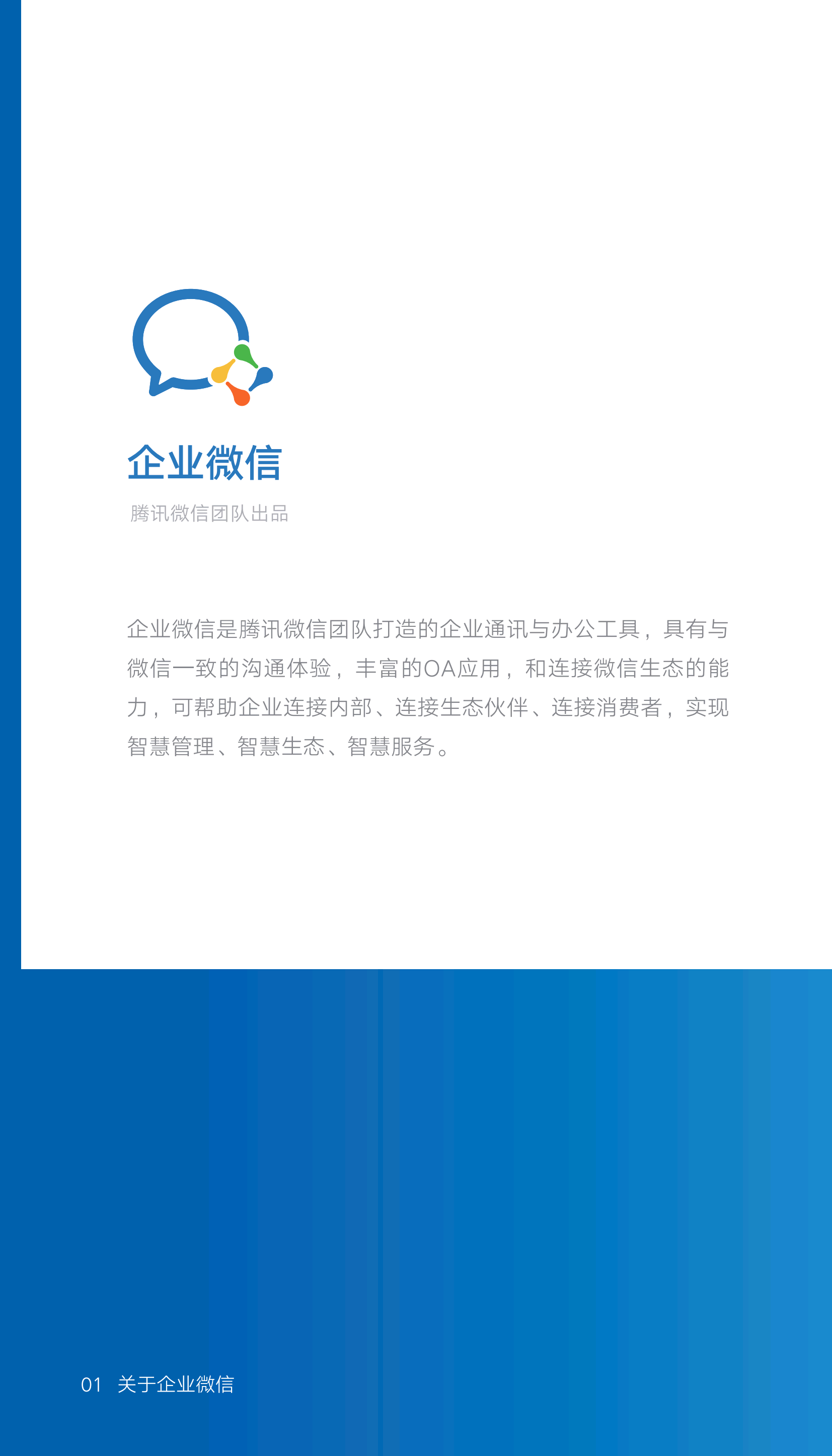 企业微信

腾讯微信团队出品

企业微信是腾讯微信团队打造的企业通讯与办公工具，具有与微信一致的沟通体验，丰富的OA应用，和连接微信生态的能力，可帮助企业连接内部、连接生态伙伴、连接消费者，实现智慧管理、智慧生态、智慧服务。

01 关于企业微信